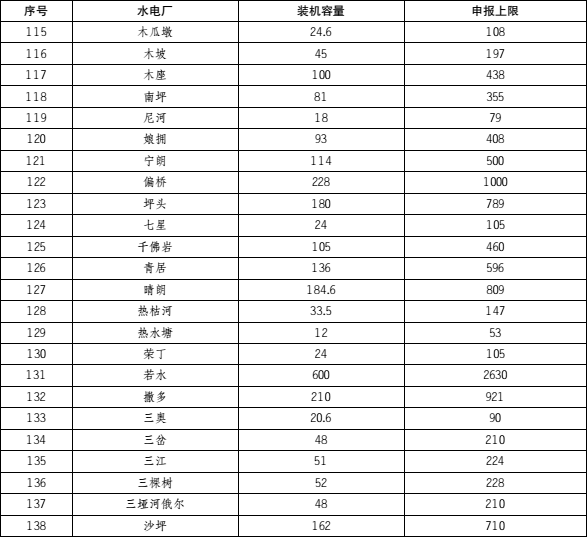 | 序号 | 水电厂 | 装机容量 | 申报上限 |
|---|---|---|---|
| 115 | 木瓜墩 | 24.6 | 108 |
| 116 | 木坡 | 45 | 197 |
| 117 | 木座 | 100 | 438 |
| 118 | 南坪 | 81 | 355 |
| 119 | 尼河 | 18 | 79 |
| 120 | 娘拥 | 93 | 408 |
| 121 | 宁朗 | 114 | 500 |
| 122 | 偏桥 | 228 | 1000 |
| 123 | 坪头 | 180 | 789 |
| 124 | 七星 | 24 | 105 |
| 125 | 千佛岩 | 105 | 460 |
| 126 | 青居 | 136 | 596 |
| 127 | 晴朗 | 184.6 | 809 |
| 128 | 热枯河 | 33.5 | 147 |
| 129 | 热水塘 | 12 | 53 |
| 130 | 荣丁 | 24 | 105 |
| 131 | 若水 | 600 | 2630 |
| 132 | 撒多 | 210 | 921 |
| 133 | 三奥 | 20.6 | 90 |
| 134 | 三岔 | 48 | 210 |
| 135 | 三江 | 51 | 224 |
| 136 | 三棵树 | 52 | 228 |
| 137 | 三垭河俄尔 | 48 | 210 |
| 138 | 沙坪 | 162 | 710 |